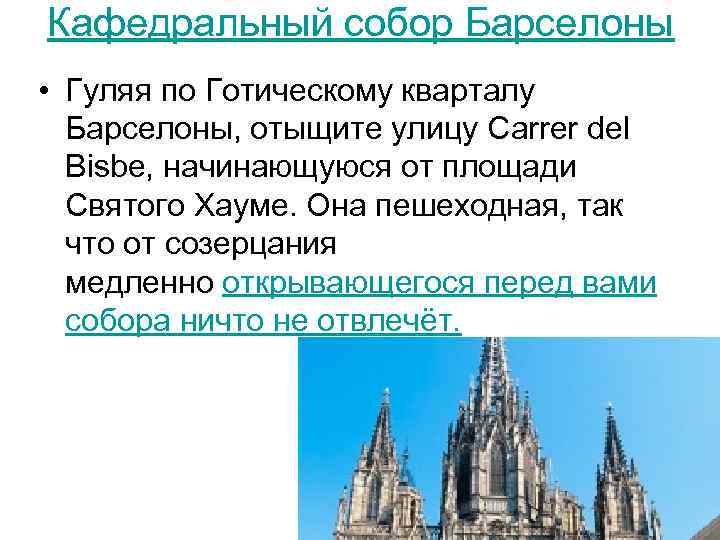 Кафедральный собор Барселоны

• Гуляя по Готическому кварталу Барселоны, отыщите улицу Carrer del Bisbe, начинающуюся от площади Святого Хауме. Она пешеходная, так что от созерцания медленно открывающегося перед вами собора ничто не отвлечёт.